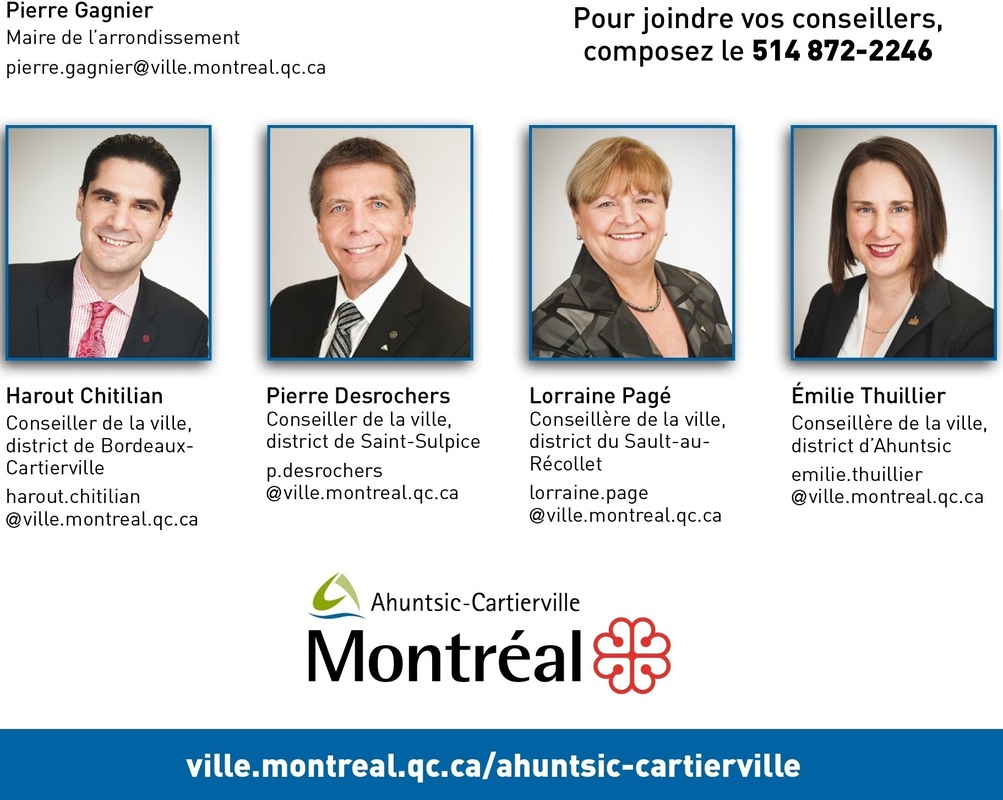 Pierre Gagnier
Maire de l'arrondissement
pierre.gagnier@ville.montreal.qc.ca

Pour joindre vos conseillers, composez le 514 872-2246

Harout Chitilian
Conseiller de la ville, district de Bordeaux-Cartierville
harout.chitilian
@ville.montreal.qc.ca

Pierre Desrochers
Conseiller de la ville, district de Saint-Sulpice
p.desrochers
@ville.montreal.qc.ca

Lorraine Pagé
Conseillère de la ville, district du Sault-au-Récollet
lorraine.page
@ville.montreal.qc.ca

Émilie Thuillier
Conseillère de la ville, district d'Ahuntsic
emilie.thuillier
@ville.montreal.qc.ca

Ahuntsic-Cartierville
Montréal

ville.montreal.qc.ca/ahuntsic-cartierville